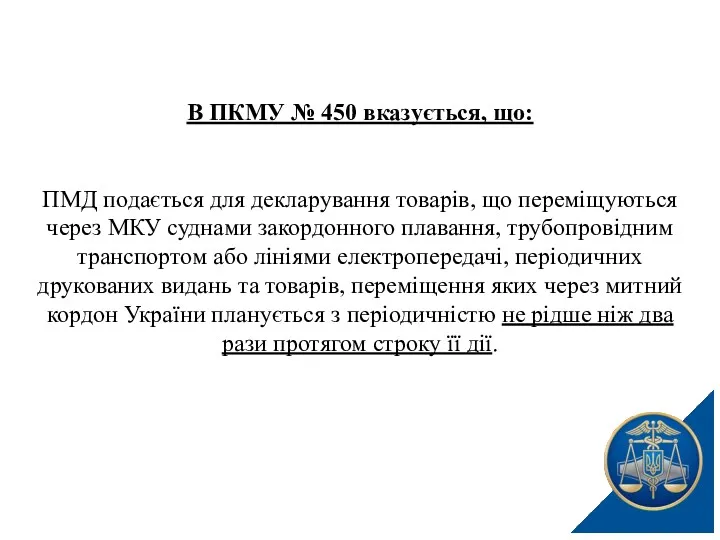 В ПКМУ № 450 вказується, що:

ПМД подається для декларування товарів, що переміщуються через МКУ суднами закордонного плавання, трубопровідним транспортом або лініями електропередачі, періодичних друкованих видань та товарів, переміщення яких через митний кордон України планується з періодичністю не рідше ніж два рази протягом строку її дії.